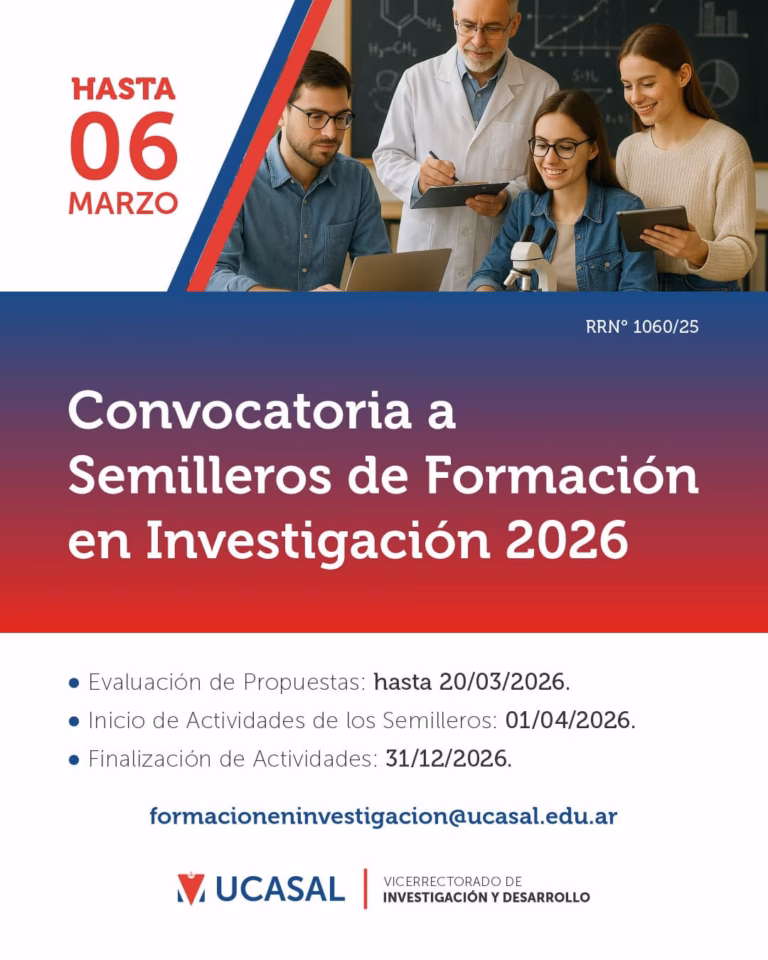 HASTA
06
MARZO

RRN° 1060/25

Convocatoria a Semilleros de Formación en Investigación 2026

• Evaluación de Propuestas: hasta 20/03/2026.
• Inicio de Actividades de los Semilleros: 01/04/2026.
• Finalización de Actividades: 31/12/2026.

formacioneninvestigacion@ucasal.edu.ar

UCASAL
VICERRECTORADO DE
INVESTIGACIÓN Y DESARROLLO